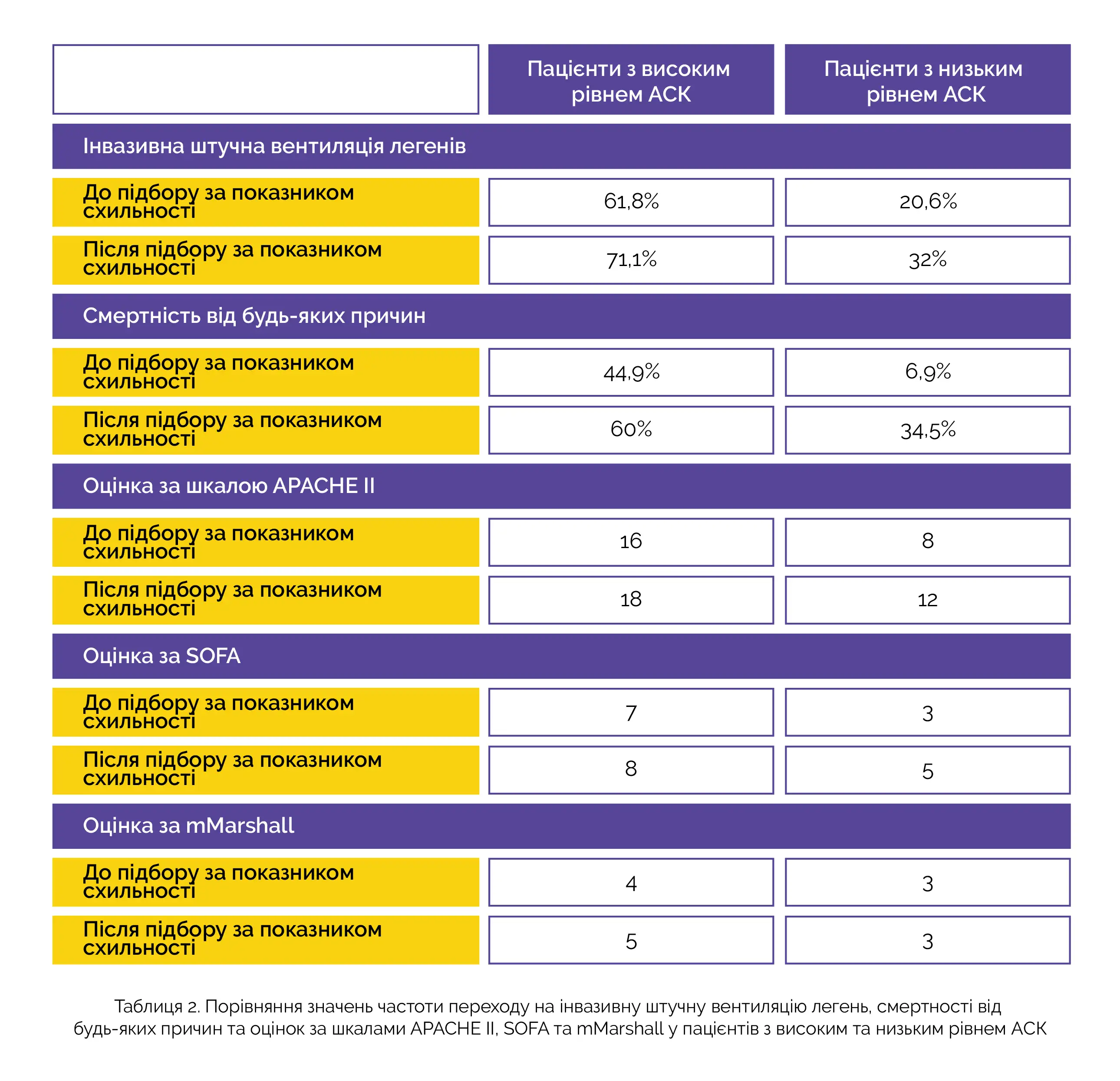 | | Пацієнти з високим рівнем АСК | Пацієнти з низьким рівнем АСК |
|---|---|---|
| Інвазивна штучна вентиляція легенів | | |
| До підбору за показником схильності | 61,8% | 20,6% |
| Після підбору за показником схильності | 71,1% | 32% |
| Смертність від будь-яких причин | | |
| До підбору за показником схильності | 44,9% | 6,9% |
| Після підбору за показником схильності | 60% | 34,5% |
| Оцінка за шкалою APACHE II | | |
| До підбору за показником схильності | 16 | 8 |
| Після підбору за показником схильності | 18 | 12 |
| Оцінка за SOFA | | |
| До підбору за показником схильності | 7 | 3 |
| Після підбору за показником схильності | 8 | 5 |
| Оцінка за mMarshall | | |
| До підбору за показником схильності | 4 | 3 |
| Після підбору за показником схильності | 5 | 3 |

Таблиця 2. Порівняння значень частоти переходу на інвазивну штучну вентиляцію легень, смертності від будь-яких причин та оцінок за шкалами APACHE II, SOFA та mMarshall у пацієнтів з високим та низьким рівнем АСК